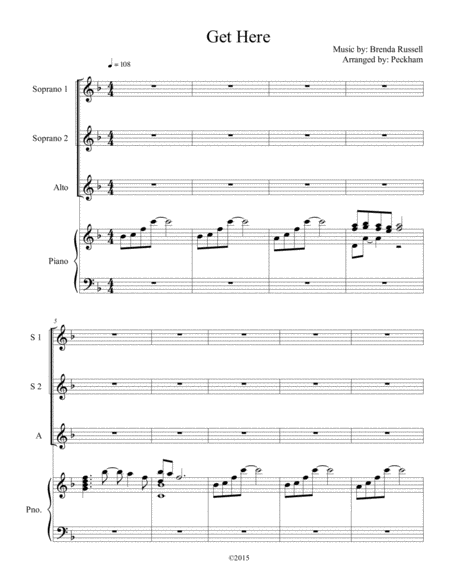 Get Here

Music by: Brenda Russell
Arranged by: Peckham

♩ = 108

Soprano 1

Soprano 2

Alto

Piano

5

S 1

S 2

A

Pno.

©2015